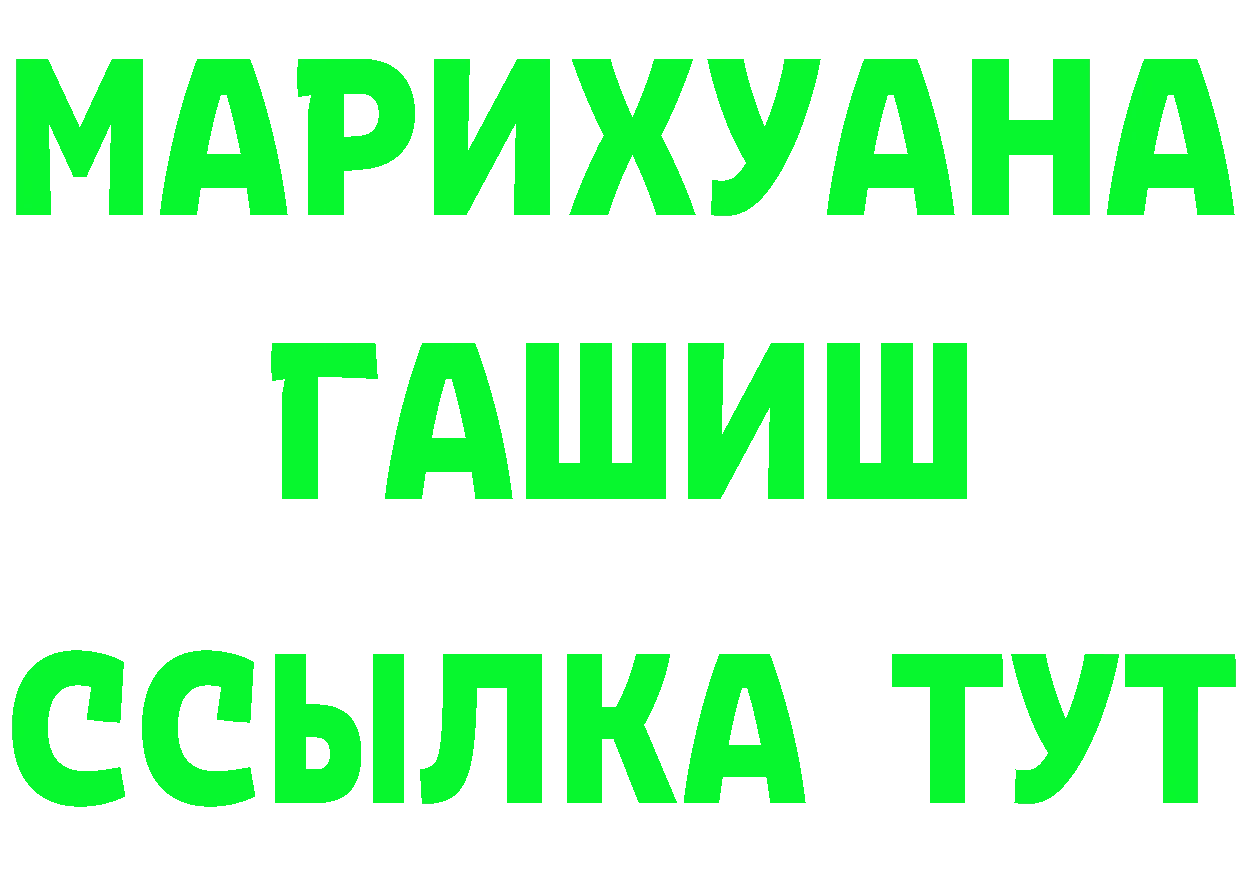 МАРИХУАНА
ГАШИШ
ССЫЛКА ТУТ